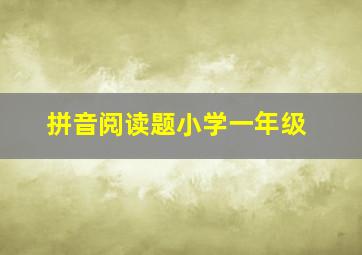 拼音阅读题小学一年级